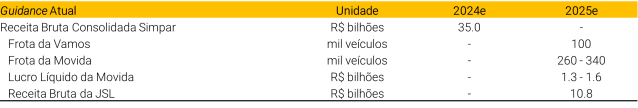 | Guidance Atual | Unidade | 2024e | 2025e |
|---|---|---|---|
| Receita Bruta Consolidada Simpar | R$ bilhões | 35.0 | - |
| Frota da Vamos | mil veículos | - | 100 |
| Frota da Movida | mil veículos | - | 260 - 340 |
| Lucro Líquido da Movida | R$ bilhões | - | 1.3 - 1.6 |
| Receita Bruta da JSL | R$ bilhões | - | 10.8 |